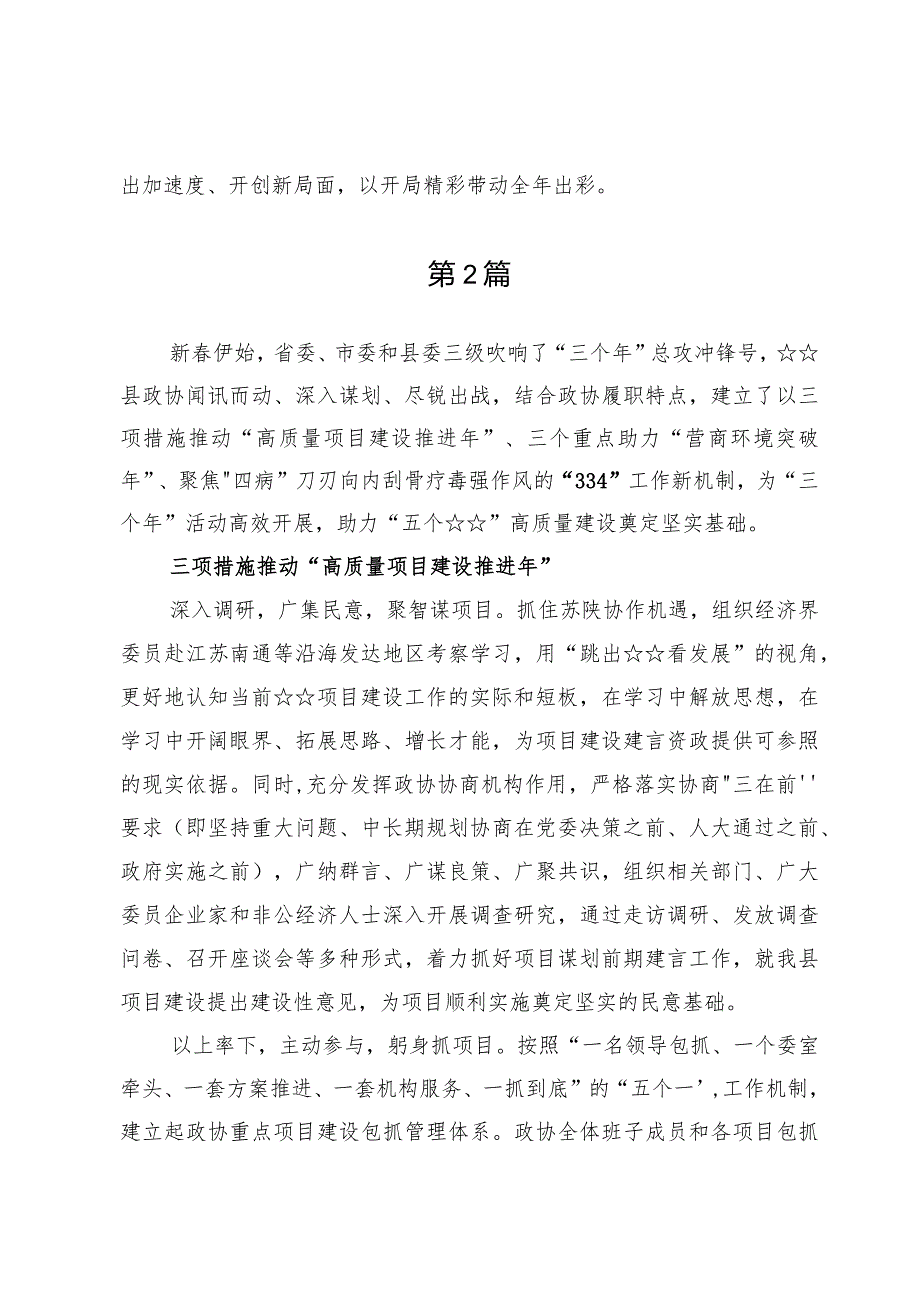 出加速度、开创新局面，以开局精彩带动全年出彩。

第2篇

新春伊始，省委、市委和县委三级吹响了“三个年”总攻冲锋号，☆☆县政协闻讯而动、深入谋划、尽锐出战，结合政协履职特点，建立了以三项措施推动“高质量项目建设推进年”、三个重点助力“营商环境突破年”、聚焦"四病”刀刃向内刮骨疗毒强作风的“334”工作新机制，为“三个年”活动高效开展，助力“五个☆☆”高质量建设奠定坚实基础。

三项措施推动“高质量项目建设推进年”

深入调研，广集民意，聚智谋项目。抓住苏陕协作机遇，组织经济界委员赴江苏南通等沿海发达地区考察学习，用“跳出☆☆看发展”的视角，更好地认知当前☆☆项目建设工作的实际和短板，在学习中解放思想，在学习中开阔眼界、拓展思路、增长才能，为项目建设建言资政提供可参照的现实依据。同时,充分发挥政协协商机构作用，严格落实协商"三在前''要求（即坚持重大问题、中长期规划协商在党委决策之前、人大通过之前、政府实施之前），广纳群言、广谋良策、广聚共识，组织相关部门、广大委员企业家和非公经济人士深入开展调查研究，通过走访调研、发放调查问卷、召开座谈会等多种形式，着力抓好项目谋划前期建言工作，就我县项目建设提出建设性意见，为项目顺利实施奠定坚实的民意基础。

以上率下，主动参与，躬身抓项目。按照“一名领导包抓、一个委室牵头、一套方案推进、一套机构服务、一抓到底”的“五个一’,工作机制，建立起政协重点项目建设包抓管理体系。政协全体班子成员和各项目包抓